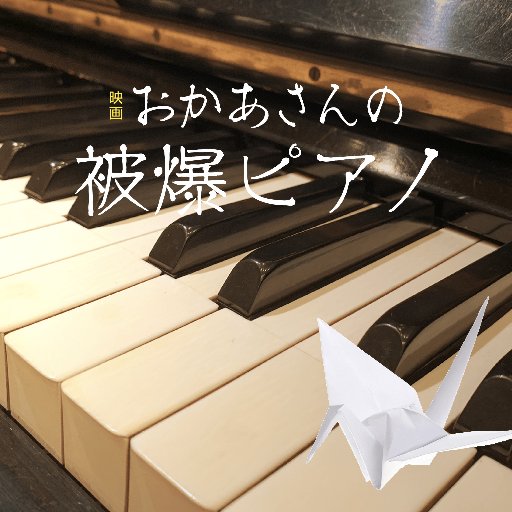 映画
おかあさんの
被爆ピアノ